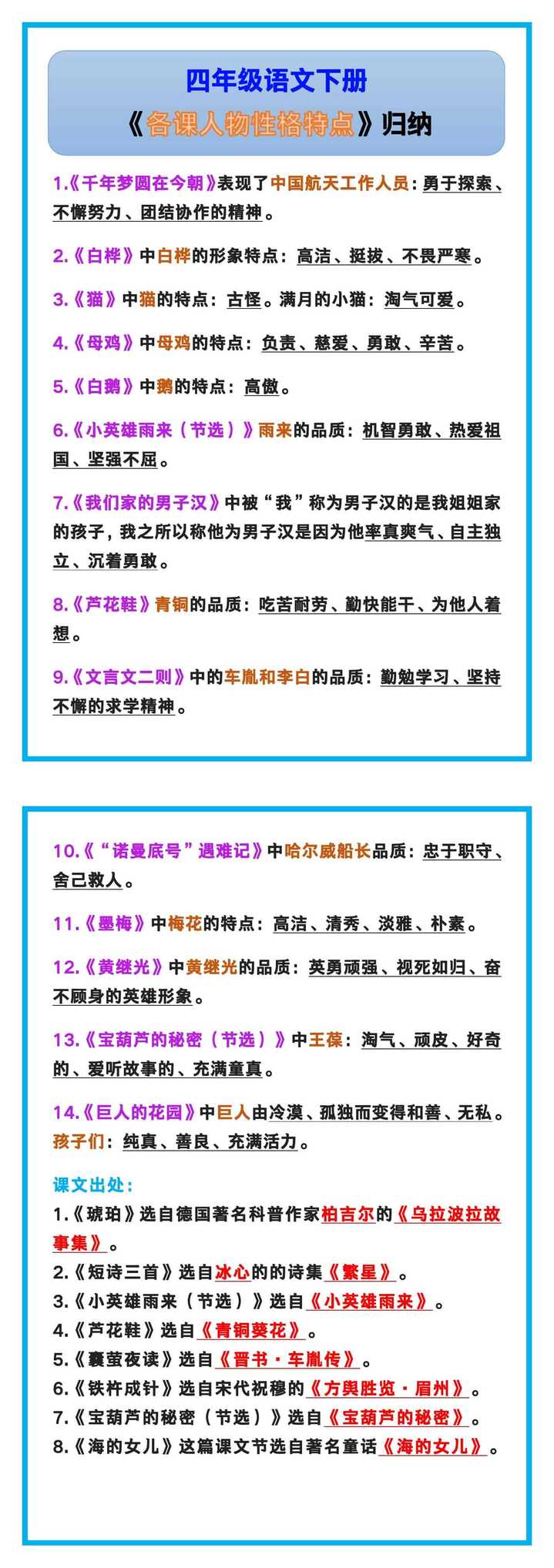 四年级语文下册
《各课人物性格特点》归纳

1.《千年梦圆在今朝》表现了中国航天工作人员：勇于探索、不懈努力、团结协作的精神。

2.《白桦》中白桦的形象特点：高洁、挺拔、不畏严寒。

3.《猫》中猫的特点：古怪。满月的小猫：淘气可爱。

4.《母鸡》中母鸡的特点：负责、慈爱、勇敢、辛苦。

5.《白鹅》中鹅的特点：高傲。

6.《小英雄雨来（节选）》雨来的品质：机智勇敢、热爱祖国、坚强不屈。

7.《我们家的男子汉》中被“我”称为男子汉的是我姐姐家的孩子，我之所以称他为男子汉是因为他率真爽气、自主独立、沉着勇敢。

8.《芦花鞋》青铜的品质：吃苦耐劳、勤快能干、为他人着想。

9.《文言文二则》中的车胤和李白的品质：勤勉学习、坚持不懈的求学精神。

10.《“诺曼底号”遇难记》中哈尔威船长品质：忠于职守、舍己救人。

11.《墨梅》中梅花的特点：高洁、清秀、淡雅、朴素。

12.《黄继光》中黄继光的品质：英勇顽强、视死如归、奋不顾身的英雄形象。

13.《宝葫芦的秘密（节选）》中王葆：淘气、顽皮、好奇的、爱听故事的、充满童真。

14.《巨人的花园》中巨人由冷漠、孤独而变得和善、无私。孩子们：纯真、善良、充满活力。

课文出处：
1.《琥珀》选自德国著名科普作家柏吉尔的《乌拉波拉故事集》。
2.《短诗三首》选自冰心的的诗集《繁星》。
3.《小英雄雨来（节选）》选自《小英雄雨来》。
4.《芦花鞋》选自《青铜葵花》。
5.《囊萤夜读》选自《晋书·车胤传》。
6.《铁杵成针》选自宋代祝穆的《方舆胜览·眉州》。
7.《宝葫芦的秘密（节选）》选自《宝葫芦的秘密》。
8.《海的女儿》这篇课文节选自著名童话《海的女儿》。